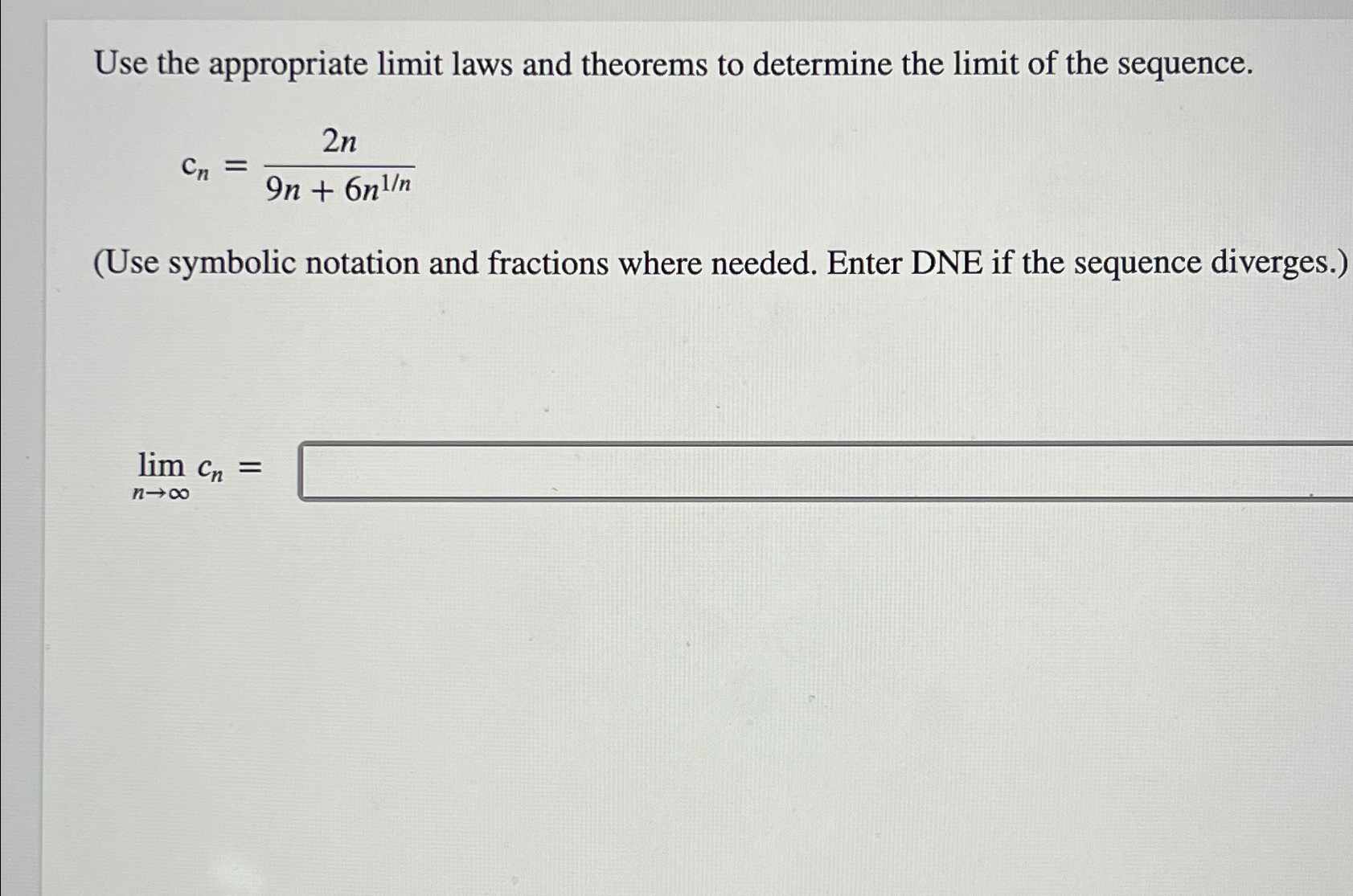 Use the appropriate limit laws and theorems to determine the limit of the sequence.

$c_n = \frac{2n}{9n + 6n^{1/n}}$

(Use symbolic notation and fractions where needed. Enter DNE if the sequence diverges.)

$\lim_{n \to \infty} c_n =$